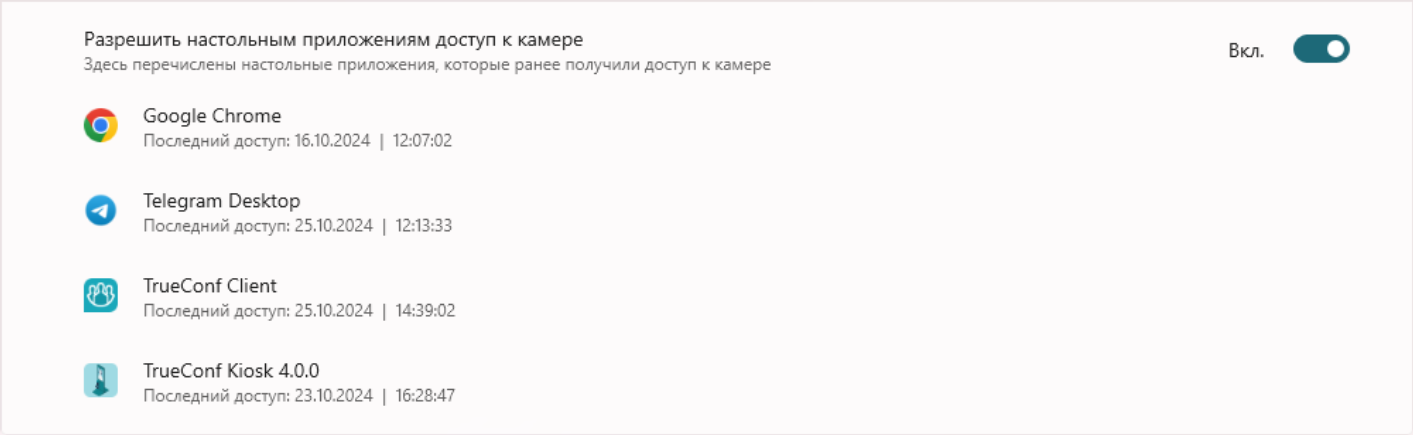 Разрешить настольным приложениям доступ к камере
Здесь перечислены настольные приложения, которые ранее получили доступ к камере

Вкл.

Google Chrome
Последний доступ: 16.10.2024 | 12:07:02

Telegram Desktop
Последний доступ: 25.10.2024 | 12:13:33

TrueConf Client
Последний доступ: 25.10.2024 | 14:39:02

TrueConf Kiosk 4.0.0
Последний доступ: 23.10.2024 | 16:28:47